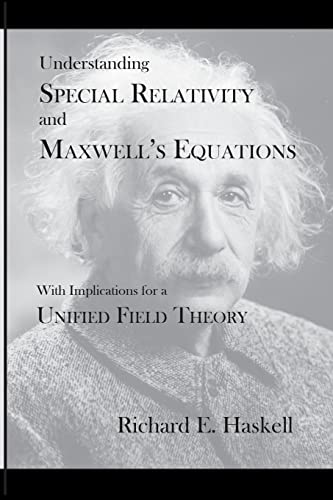 Understanding
SPECIAL RELATIVITY
and
MAXWELL'S EQUATIONS

With Implications for a
UNIFIED FIELD THEORY

Richard E. Haskell